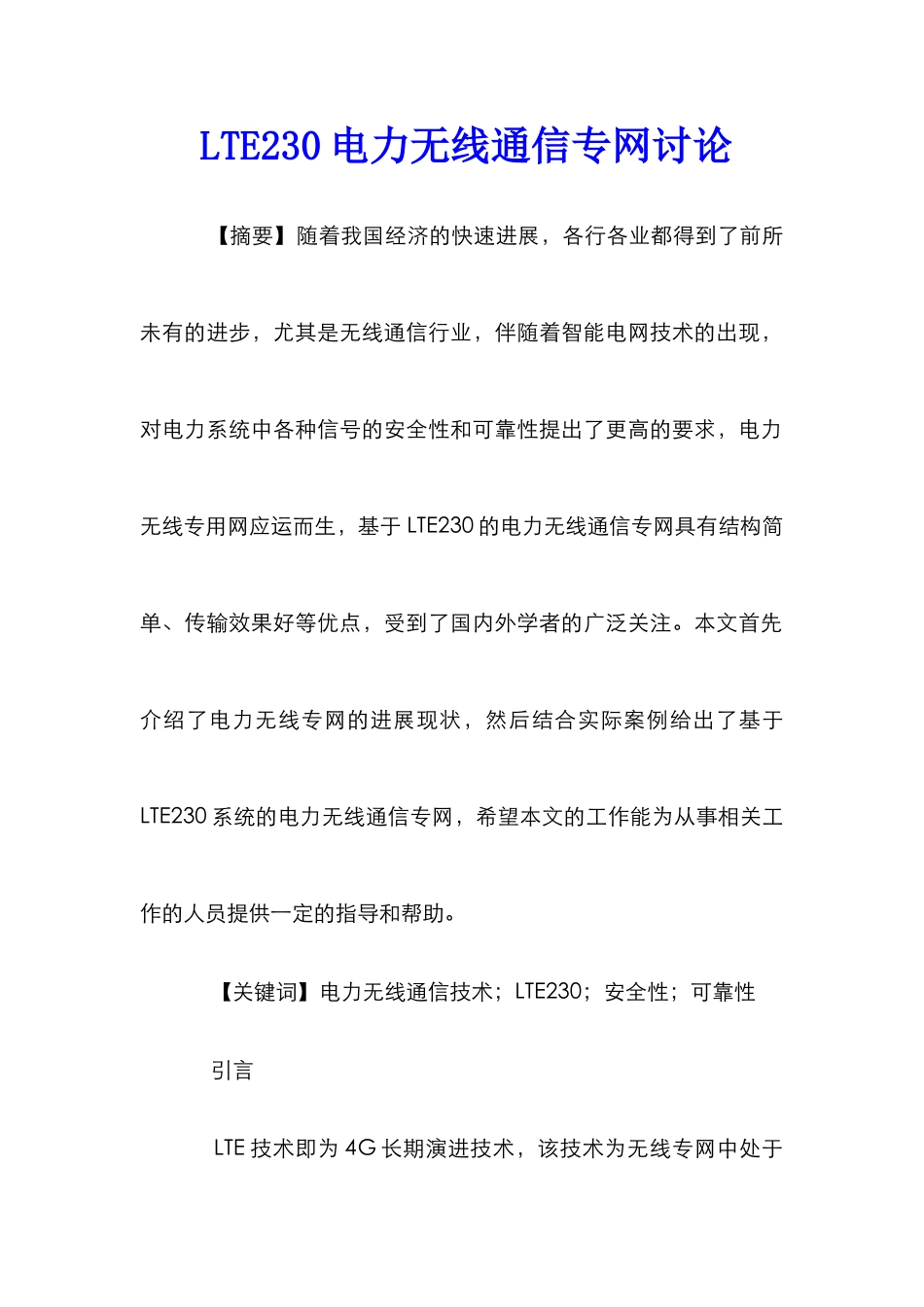 LTE230 电力无线通信专网讨论

【摘要】随着我国经济的快速进展，各行各业都得到了前所未有的进步，尤其是无线通信行业，伴随着智能电网技术的出现，对电力系统中各种信号的安全性和可靠性提出了更高的要求，电力无线专用网应运而生，基于 LTE230 的电力无线通信专网具有结构简单、传输效果好等优点，受到了国内外学者的广泛关注。本文首先介绍了电力无线专网的进展现状，然后结合实际案例给出了基于 LTE230 系统的电力无线通信专网，希望本文的工作能为从事相关工作的人员提供一定的指导和帮助。

【关键词】电力无线通信技术；LTE230；安全性；可靠性

引言

LTE 技术即为 4G 长期演进技术，该技术为无线专网中处于